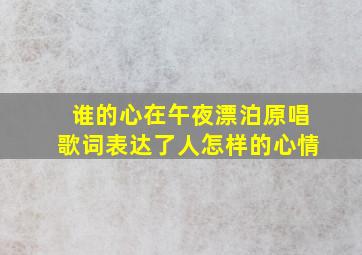 谁的心在午夜漂泊原唱
歌词表达了人怎样的心情